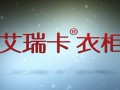 艾瑞卡® 衣柜